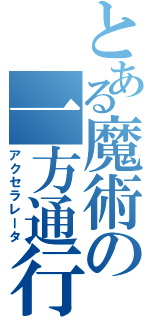 とある魔術の
一方通行
アクセラレータ